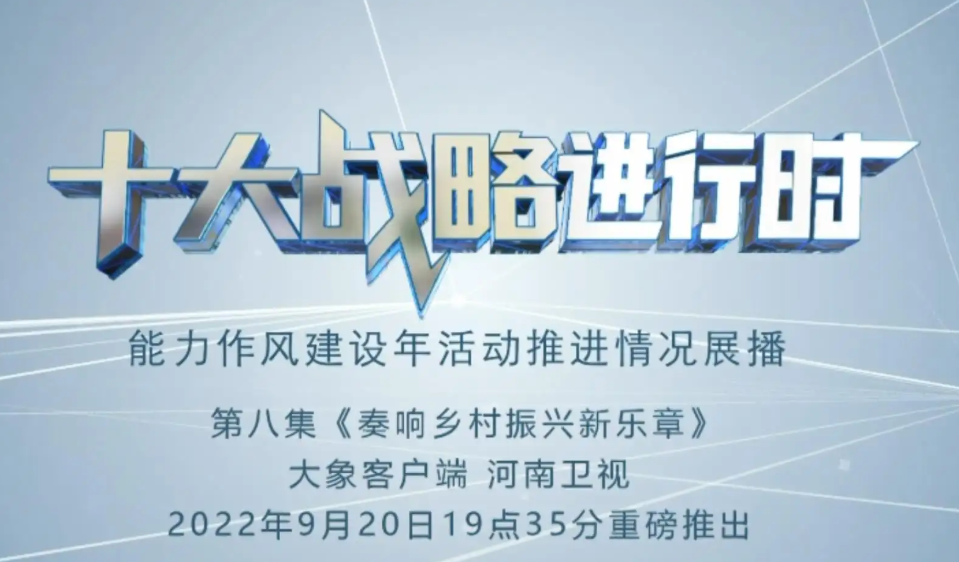 十大战略进行时

能力作风建设年活动推进情况展播

第八集《奏响乡村振兴新乐章》
大象客户端 河南卫视
2022年9月20日19点35分重磅推出